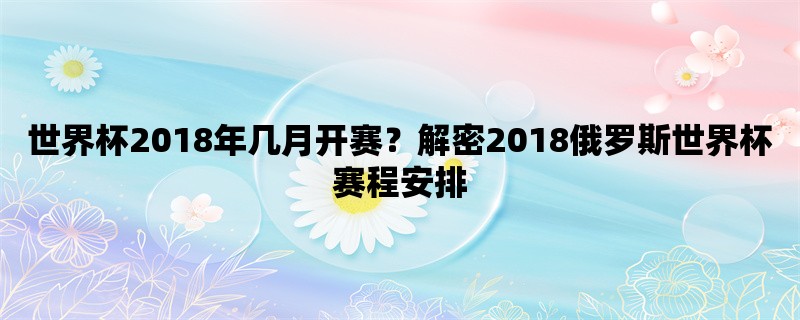 世界杯2018年几月开赛？解密2018俄罗斯世界杯赛程安排